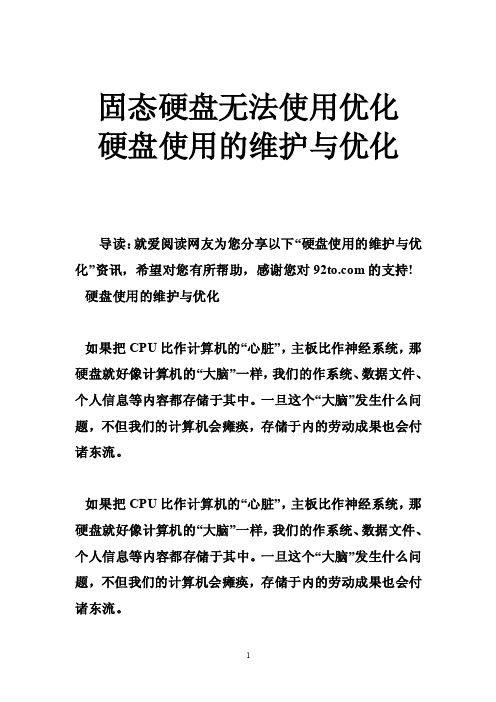 固态硬盘无法使用优化
硬盘使用的维护与优化

导读：就爱阅读网友为您分享以下“硬盘使用的维护与优化”资讯，希望对您有所帮助，感谢您对 92to.com 的支持！
硬盘使用的维护与优化

如果把 CPU 比作计算机的“心脏”，主板比作神经系统，那硬盘就好像计算机的“大脑”一样，我们的作系统、数据文件、个人信息等内容都存储于其中。一旦这个“大脑”发生什么问题，不但我们的计算机会瘫痪，存储于内的劳动成果也会付诸东流。

如果把 CPU 比作计算机的“心脏”，主板比作神经系统，那硬盘就好像计算机的“大脑”一样，我们的作系统、数据文件、个人信息等内容都存储于其中。一旦这个“大脑”发生什么问题，不但我们的计算机会瘫痪，存储于内的劳动成果也会付诸东流。

1